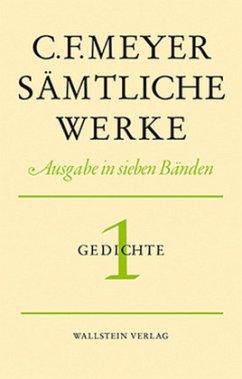 C.F.MEYER
SÄMTLICHE
WERKE

Ausgabe in sieben Bänden

1

GEDICHTE

WALLSTEIN VERLAG